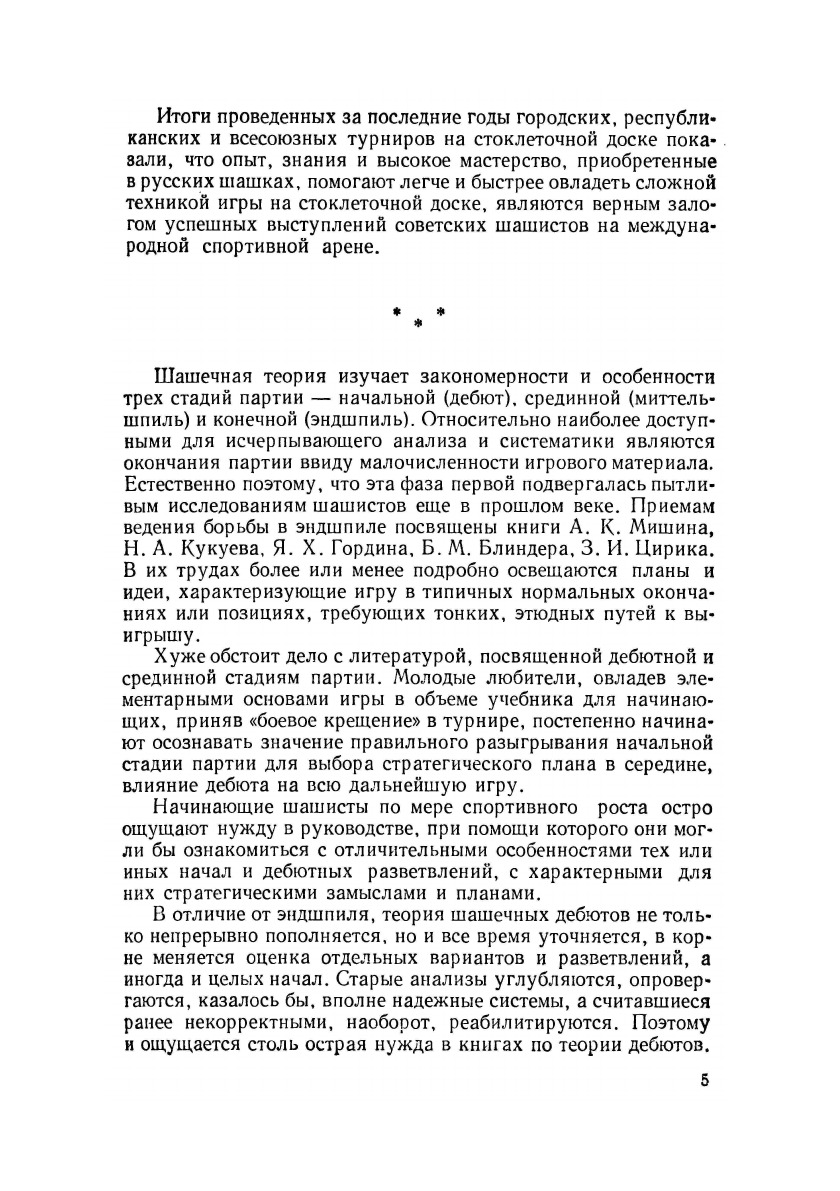 Итоги проведенных за последние годы городских, республиканских и всесоюзных турниров на стоклеточной доске показали, что опыт, знания и высокое мастерство, приобретенные в русских шашках, помогают легче и быстрее овладеть сложной техникой игры на стоклеточной доске, являются верным залогом успешных выступлений советских шашистов на международной спортивной арене.

* * *

Шашечная теория изучает закономерности и особенности трех стадий партии — начальной (дебют), срединной (миттельшпиль) и конечной (эндшпиль). Относительно наиболее доступными для исчерпывающего анализа и систематики являются окончания партии ввиду малочисленности игрового материала. Естественно поэтому, что эта фаза первой подвергалась пытливым исследованиям шашистов еще в прошлом веке. Приемам ведения борьбы в эндшпиле посвящены книги А. К. Мишина, Н. А. Кукуева, Я. Х. Гордина, Б. М. Блиндера, З. И. Цирика. В их трудах более или менее подробно освещаются планы и идеи, характеризующие игру в типичных нормальных окончаниях или позициях, требующих тонких, этюдных путей к выигрышу.

Хуже обстоит дело с литературой, посвященной дебютной и срединной стадиям партии. Молодые любители, овладев элементарными основами игры в объеме учебника для начинающих, приняв «боевое крещение» в турнире, постепенно начинают осознавать значение правильного разыгрывания начальной стадии партии для выбора стратегического плана в середине, влияние дебюта на всю дальнейшую игру.

Начинающие шашисты по мере спортивного роста остро ощущают нужду в руководстве, при помощи которого они могли бы ознакомиться с отличительными особенностями тех или иных начал и дебютных разветвлений, с характерными для них стратегическими замыслами и планами.

В отличие от эндшпиля, теория шашечных дебютов не только непрерывно пополняется, но и все время уточняется, в корне меняется оценка отдельных вариантов и разветвлений, а иногда и целых начал. Старые анализы углубляются, опровергаются, казалось бы, вполне надежные системы, а считавшиеся ранее некорректными, наоборот, реабилитируются. Поэтому и ощущается столь острая нужда в книгах по теории дебютов.

5